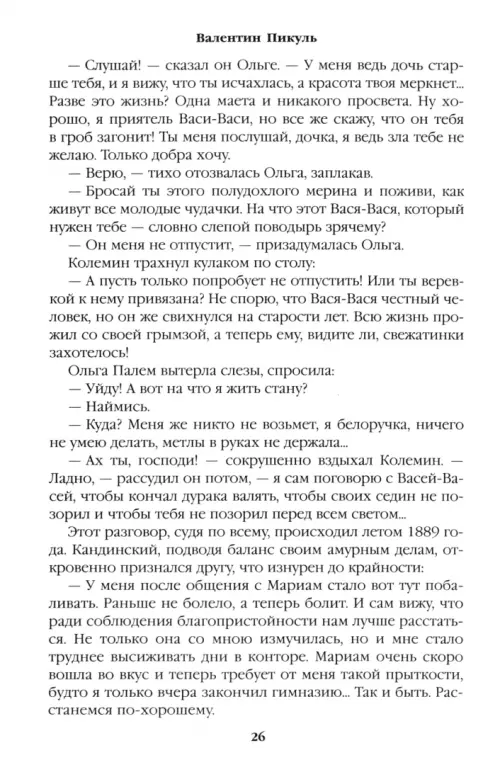 Валентин Пикуль

— Слушай! — сказал он Ольге. — У меня ведь дочь старше тебя, и я вижу, что ты исчахлась, а красота твоя меркнет... Разве это жизнь? Одна маета и никакого просвета. Ну хорошо, я приятель Васи-Васи, но все же скажу, что он тебя в гроб загонит! Ты меня послушай, дочка, я ведь зла тебе не желаю. Только добра хочу.

— Верю, — тихо отозвалась Ольга, заплакав.

— Бросай ты этого полудохлого мерина и поживи, как живут все молодые чудачки. На что этот Вася-Вася, который нужен тебе — словно слепой поводырь зрячему?

— Он меня не отпустит, — призадумалась Ольга.

Колемин трахнул кулаком по столу:

— А пусть только попробует не отпустить! Или ты веревкой к нему привязана? Не спорю, что Вася-Вася честный человек, но он же свихнулся на старости лет. Всю жизнь прожил со своей грымзой, а теперь ему, видите ли, свежатинки захотелось!

Ольга Палем вытерла слезы, спросила:

— Уйду! А вот на что я жить стану?

— Наймись.

— Куда? Меня же никто не возьмет, я белоручка, ничего не умею делать, метлы в руках не держала...

— Ах ты, господи! — сокрушенно вздыхал Колемин. — Ладно, — рассудил он потом, — я сам поговорю с Васей-Васей, чтобы кончал дурака валять, чтобы своих седин не позорил и чтобы тебя не позорил перед всем светом...

Этот разговор, судя по всему, происходил летом 1889 года. Кандинский, подводя баланс своим амурным делам, откровенно признался другу, что изнурен до крайности:

— У меня после общения с Мариам стало вот тут побаливать. Раньше не болело, а теперь болит. И сам вижу, что ради соблюдения благопристойности нам лучше расстаться. Не только она со мною измучилась, но и мне стало труднее высиживать дни в конторе. Мариам очень скоро вошла во вкус и теперь требует от меня такой прыткости, будто я только вчера закончил гимназию... Так и быть. Расстанемся по-хорошему.

26